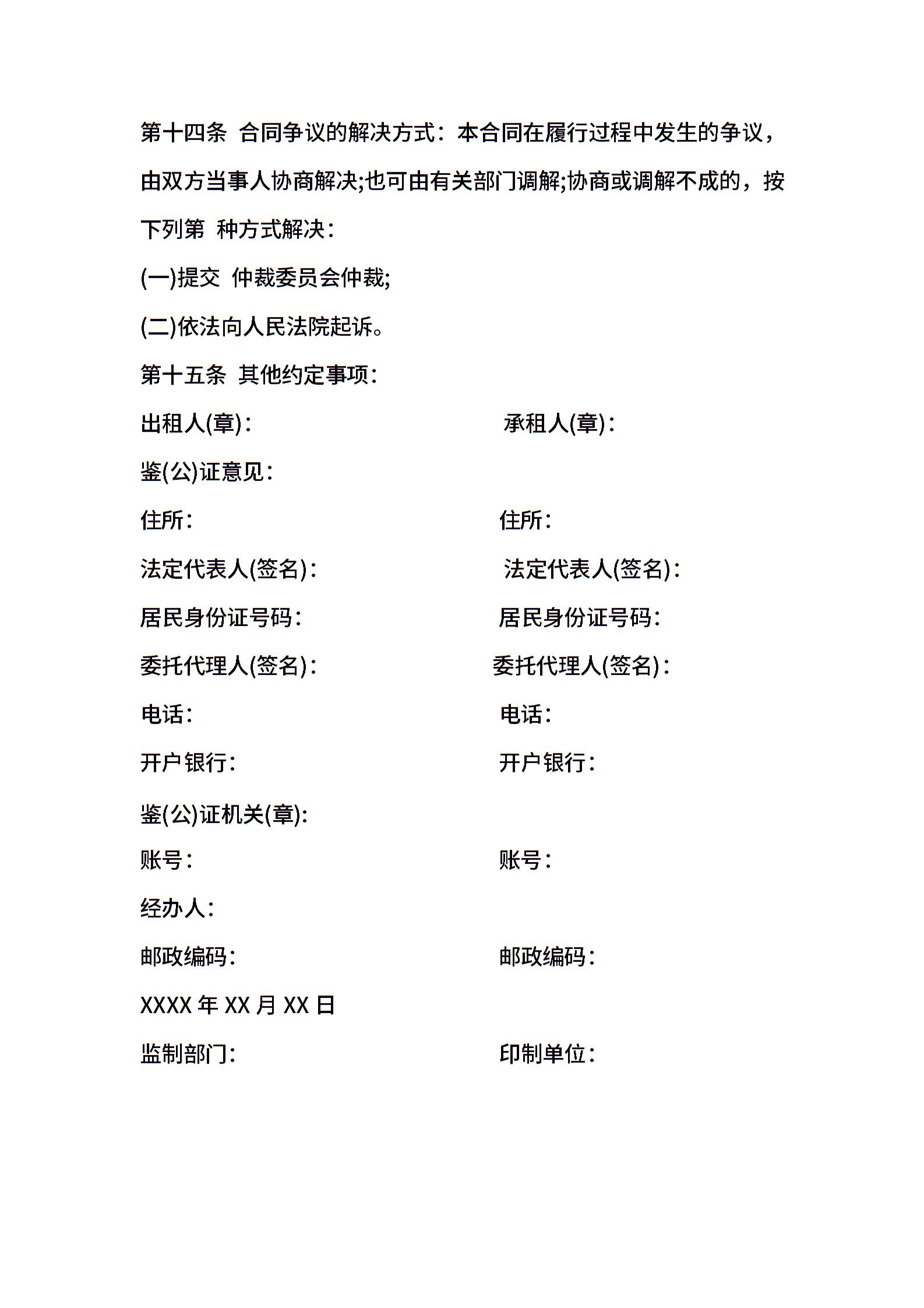 第十四条 合同争议的解决方式：本合同在履行过程中发生的争议，由双方当事人协商解决;也可由有关部门调解;协商或调解不成的，按下列第 种方式解决：

(一)提交 仲裁委员会仲裁;

(二)依法向人民法院起诉。

第十五条 其他约定事项：

出租人(章)： 承租人(章)：

鉴(公)证意见：

住所： 住所：

法定代表人(签名)： 法定代表人(签名)：

居民身份证号码： 居民身份证号码：

委托代理人(签名)： 委托代理人(签名)：

电话： 电话：

开户银行： 开户银行：

鉴(公)证机关(章)：

账号： 账号：

经办人：

邮政编码： 邮政编码：

XXXX 年 XX 月 XX 日

监制部门： 印制单位：